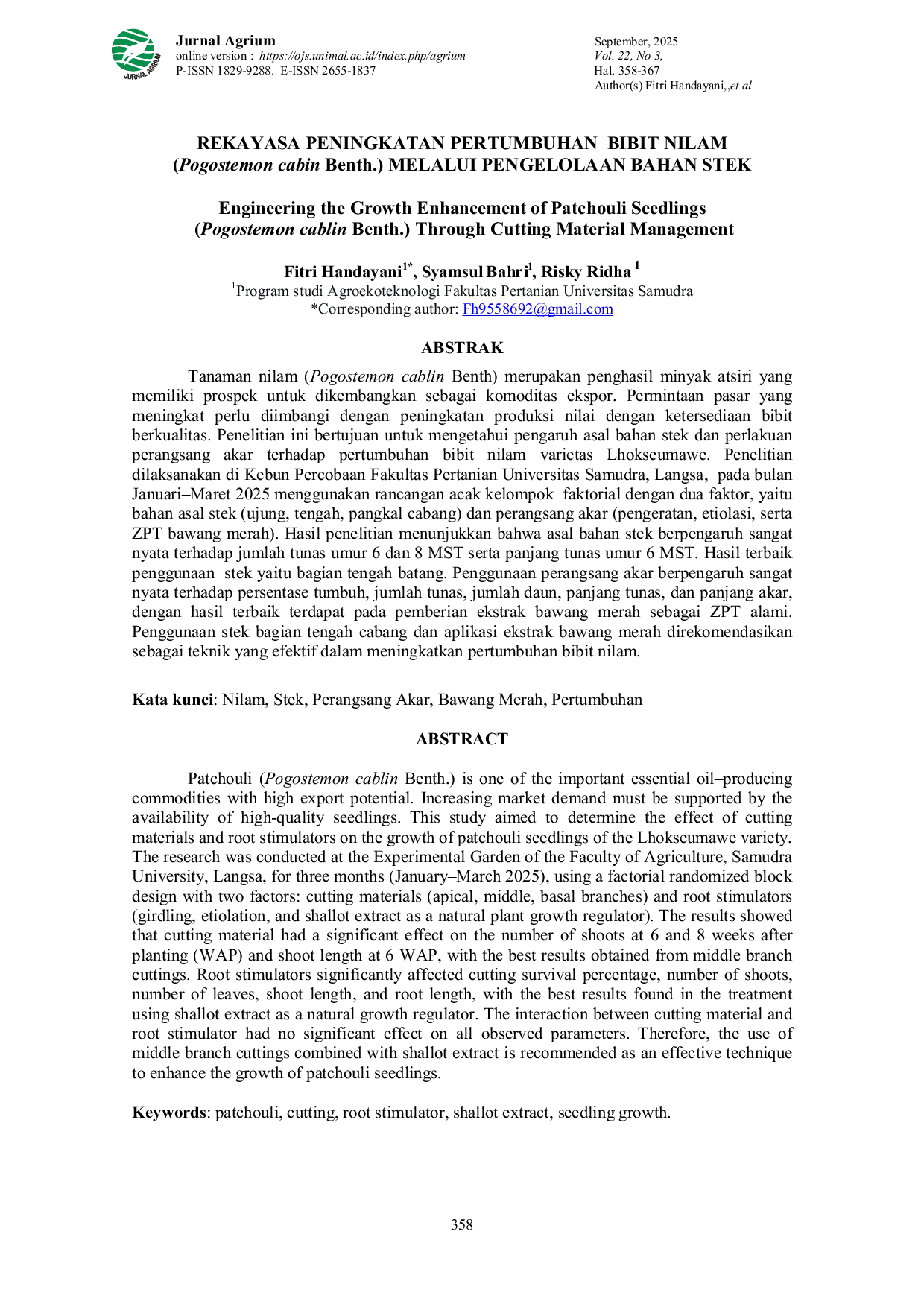 JURNAL AGRIUM

Jurnal Agrium
online version : https://ojs.unimal.ac.id/index.php/agrium
P-ISSN 1829-9288. E-ISSN 2655-1837

September, 2025
Vol. 22, No 3,
Hal. 358-367
Author(s) Fitri Handayani,,et al

REKAYASA PENINGKATAN PERTUMBUHAN BIBIT NILAM (Pogostemon cabin Benth.) MELALUI PENGELOLAAN BAHAN STEK

Engineering the Growth Enhancement of Patchouli Seedlings (Pogostemon cablin Benth.) Through Cutting Material Management

Fitri Handayani$^{1*}$, Syamsul Bahri$^{1}$, Risky Ridha $^{1}$
$^{1}$Program studi Agroekoteknologi Fakultas Pertanian Universitas Samudra
*Corresponding author: Fh9558692@gmail.com

ABSTRAK

Tanaman nilam (Pogostemon cablin Benth) merupakan penghasil minyak atsiri yang memiliki prospek untuk dikembangkan sebagai komoditas ekspor. Permintaan pasar yang meningkat perlu diimbangi dengan peningkatan produksi nilai dengan ketersediaan bibit berkualitas. Penelitian ini bertujuan untuk mengetahui pengaruh asal bahan stek dan perlakuan perangsang akar terhadap pertumbuhan bibit nilam varietas Lhokseumawe. Penelitian dilaksanakan di Kebun Percobaan Fakultas Pertanian Universitas Samudra, Langsa, pada bulan Januari–Maret 2025 menggunakan rancangan acak kelompok faktorial dengan dua faktor, yaitu bahan asal stek (ujung, tengah, pangkal cabang) dan perangsang akar (pengeratan, etiolasi, serta ZPT bawang merah). Hasil penelitian menunjukkan bahwa asal bahan stek berpengaruh sangat nyata terhadap jumlah tunas umur 6 dan 8 MST serta panjang tunas umur 6 MST. Hasil terbaik penggunaan stek yaitu bagian tengah batang. Penggunaan perangsang akar berpengaruh sangat nyata terhadap persentase tumbuh, jumlah tunas, jumlah daun, panjang tunas, dan panjang akar, dengan hasil terbaik terdapat pada pemberian ekstrak bawang merah sebagai ZPT alami. Penggunaan stek bagian tengah cabang dan aplikasi ekstrak bawang merah direkomendasikan sebagai teknik yang efektif dalam meningkatkan pertumbuhan bibit nilam.

Kata kunci: Nilam, Stek, Perangsang Akar, Bawang Merah, Pertumbuhan

ABSTRACT

Patchouli (Pogostemon cablin Benth.) is one of the important essential oil–producing commodities with high export potential. Increasing market demand must be supported by the availability of high-quality seedlings. This study aimed to determine the effect of cutting materials and root stimulators on the growth of patchouli seedlings of the Lhokseumawe variety. The research was conducted at the Experimental Garden of the Faculty of Agriculture, Samudra University, Langsa, for three months (January–March 2025), using a factorial randomized block design with two factors: cutting materials (apical, middle, basal branches) and root stimulators (girdling, etiolation, and shallot extract as a natural plant growth regulator). The results showed that cutting material had a significant effect on the number of shoots at 6 and 8 weeks after planting (WAP) and shoot length at 6 WAP, with the best results obtained from middle branch cuttings. Root stimulators significantly affected cutting survival percentage, number of shoots, number of leaves, shoot length, and root length, with the best results found in the treatment using shallot extract as a natural growth regulator. The interaction between cutting material and root stimulator had no significant effect on all observed parameters. Therefore, the use of middle branch cuttings combined with shallot extract is recommended as an effective technique to enhance the growth of patchouli seedlings.

Keywords: patchouli, cutting, root stimulator, shallot extract, seedling growth.

358